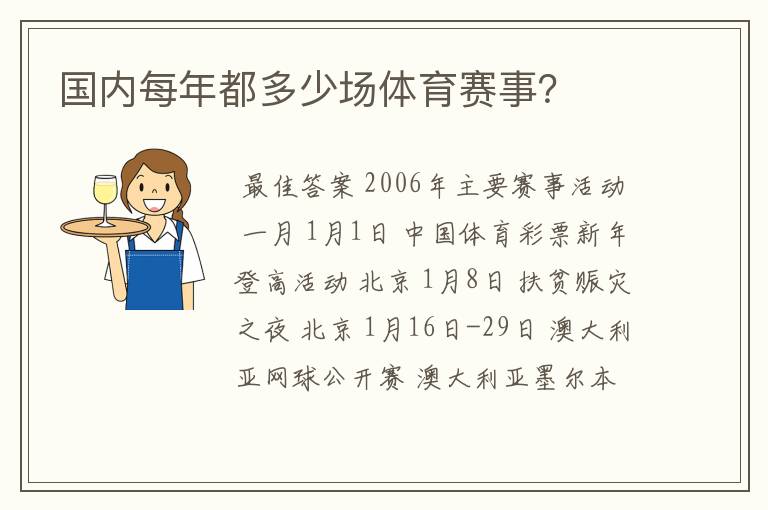 国内每年都多少场体育赛事？

最佳答案 2006年主要赛事活动 一月 1月1日 中国体育彩票新年登高活动 北京 1月8日 扶贫赈灾之夜 北京 1月16日-29日 澳大利亚网球公开赛 澳大利亚墨尔本